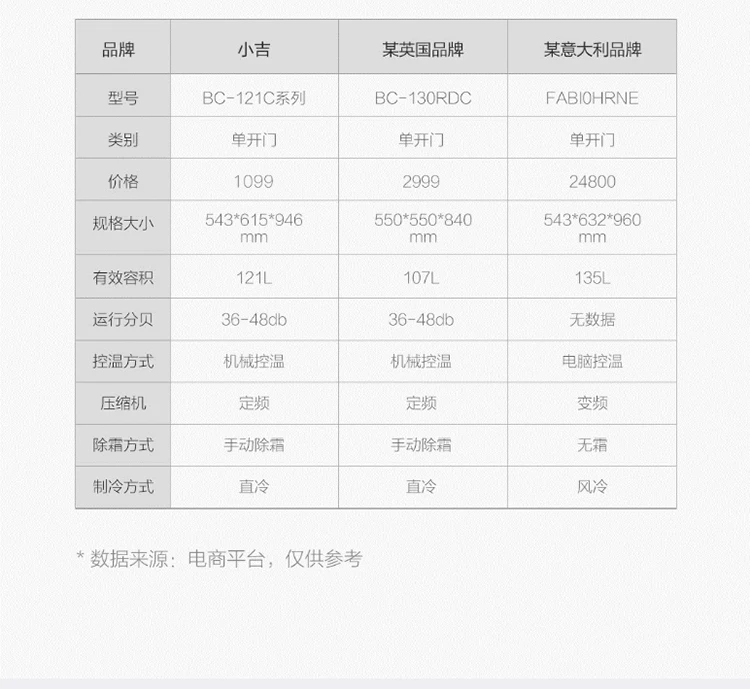 | 品牌 | 小吉 | 某英国品牌 | 某意大利品牌 |
|---|---|---|---|
| 型号 | BC-121C系列 | BC-130RDC | FABI0HRNE |
| 类别 | 单开门 | 单开门 | 单开门 |
| 价格 | 1099 | 2999 | 24800 |
| 规格大小 | 543*615*946 mm | 550*550*840 mm | 543*632*960 mm |
| 有效容积 | 121L | 107L | 135L |
| 运行分贝 | 36-48db | 36-48db | 无数据 |
| 控温方式 | 机械控温 | 机械控温 | 电脑控温 |
| 压缩机 | 定频 | 定频 | 变频 |
| 除霜方式 | 手动除霜 | 手动除霜 | 无霜 |
| 制冷方式 | 直冷 | 直冷 | 风冷 |

* 数据来源：电商平台，仅供参考